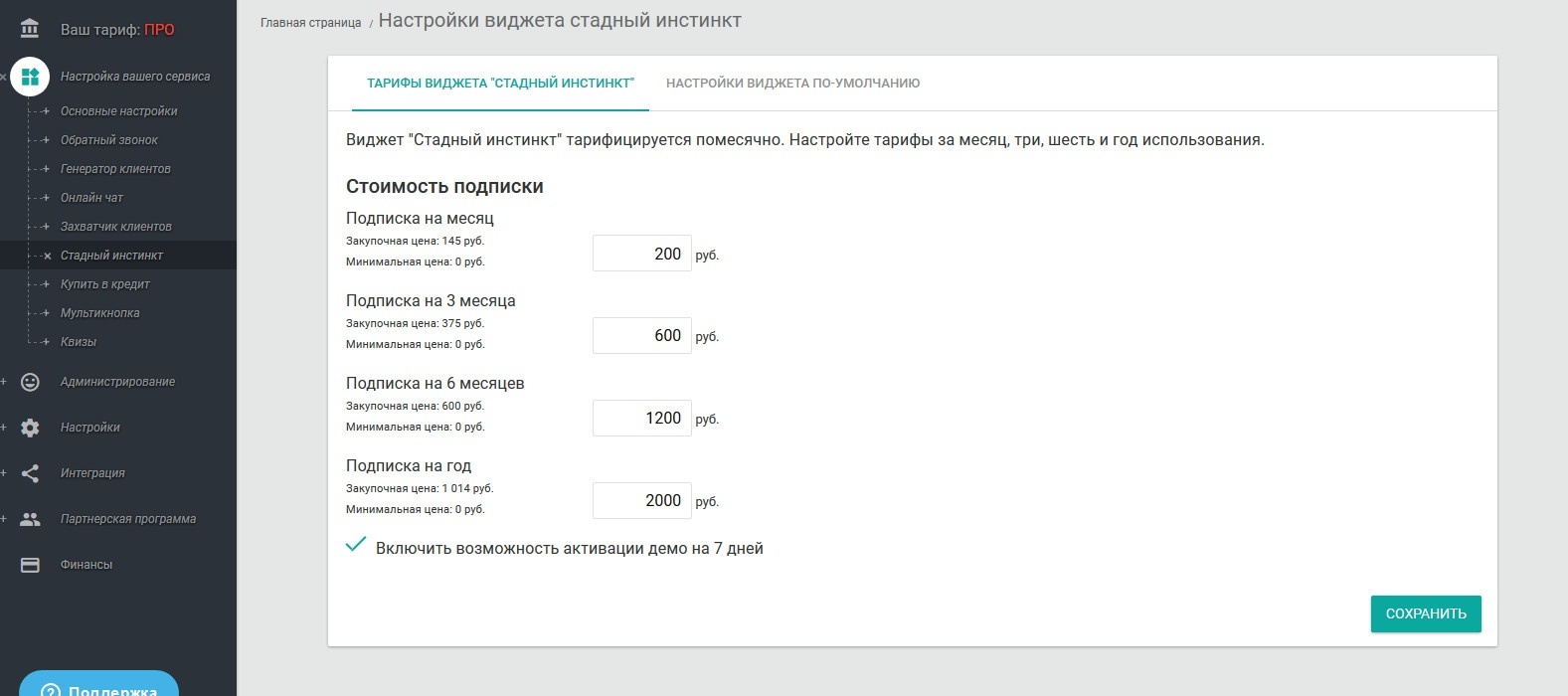 Ваш тариф: ПРО

Настройка вашего сервиса
Основные настройки
Обратный звонок
Генератор клиентов
Онлайн чат
Захватчик клиентов
Стадный инстинкт
Купить в кредит
Мультикнопка
Квизы

Администрирование
Настройки
Интеграция
Партнерская программа
Финансы

Поддержка

Главная страница / Настройки виджета стадный инстинкт

ТАРИФЫ ВИДЖЕТА "СТАДНЫЙ ИНСТИНКТ"
НАСТРОЙКИ ВИДЖЕТА ПО-УМОЛЧАНИЮ

Виджет "Стадный инстинкт" тарифицируется помесячно. Настройте тарифы за месяц, три, шесть и год использования.

Стоимость подписки

Подписка на месяц
Закупочная цена: 145 руб.
Минимальная цена: 0 руб.
200 руб.

Подписка на 3 месяца
Закупочная цена: 375 руб.
Минимальная цена: 0 руб.
600 руб.

Подписка на 6 месяцев
Закупочная цена: 600 руб.
Минимальная цена: 0 руб.
1200 руб.

Подписка на год
Закупочная цена: 1 014 руб.
Минимальная цена: 0 руб.
2000 руб.

Включить возможность активации демо на 7 дней

СОХРАНИТЬ